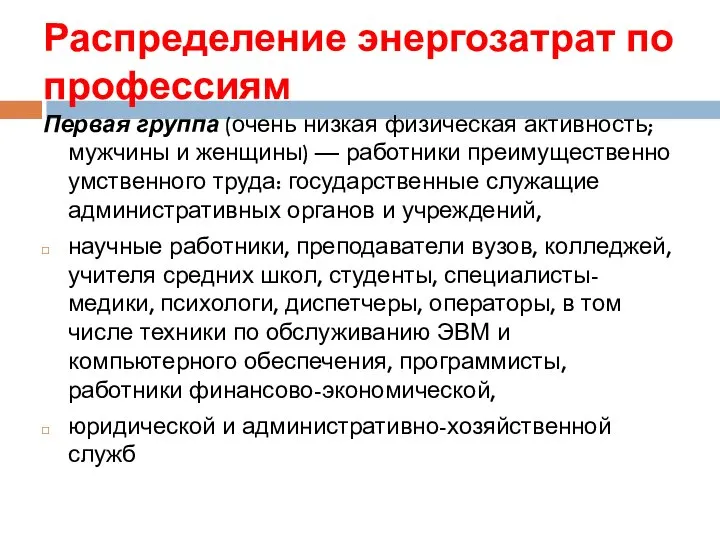 Распределение энергозатрат по профессиям

Первая группа (очень низкая физическая активность; мужчины и женщины) — работники преимущественно умственного труда: государственные служащие административных органов и учреждений,

научные работники, преподаватели вузов, колледжей, учителя средних школ, студенты, специалисты-медики, психологи, диспетчеры, операторы, в том числе техники по обслуживанию ЭВМ и компьютерного обеспечения, программисты, работники финансово-экономической,

юридической и административно-хозяйственной служб